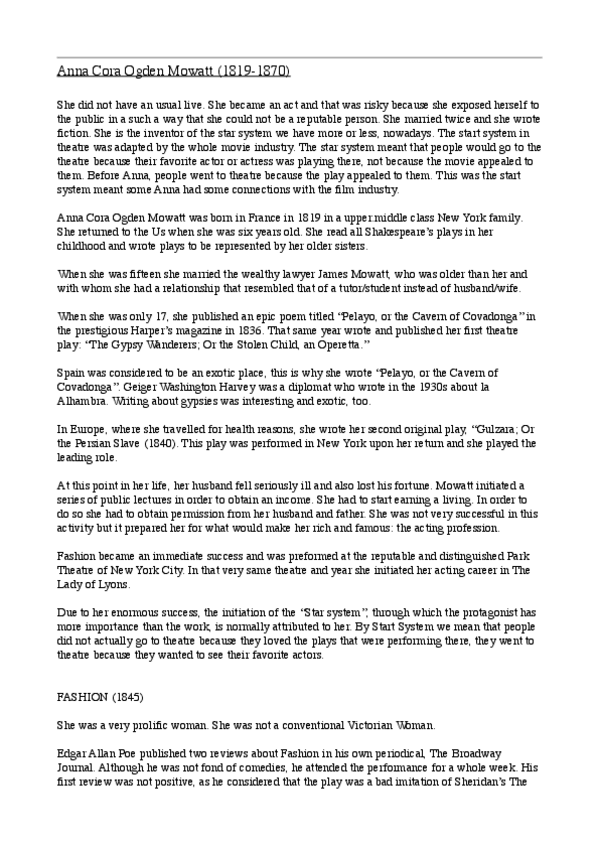 Anna Cora Ogden Mowatt (1819-1870)

She did not have an usual live. She became an act and that was risky because she exposed herself to the public in a such a way that she could not be a reputable person. She married twice and she wrote fiction. She is the inventor of the star system we have more or less, nowadays. The start system in theatre was adapted by the whole movie industry. The star system meant that people would go to the theatre because their favorite actor or actress was playing there, not because the movie appealed to them. Before Anna, people went to theatre because the play appealed to them. This was the start system meant some Anna had some connections with the film industry.

Anna Cora Ogden Mowatt was born in France in 1819 in a upper middle class New York family. She returned to the Us when she was six years old. She read all Shakespeare's plays in her childhood and wrote plays to be represented by her older sisters.

When she was fifteen she married the wealthy lawyer James Mowatt, who was older than her and with whom she had a relationship that resembled that of a tutor/student instead of husband/wife.

When she was only 17, she published an epic poem titled "Pelayo, or the Cavern of Covadonga" in the prestigious Harper's magazine in 1836. That same year wrote and published her first theatre play: "The Gypsy Wanderers; Or the Stolen Child, an Operetta."

Spain was considered to be an exotic place, this is why she wrote "Pelayo, or the Cavern of Covadonga". Geiger Washington Harvey was a diplomat who wrote in the 1930s about la Alhambra. Writing about gypsies was interesting and exotic, too.

In Europe, where she travelled for health reasons, she wrote her second original play, "Gulzara; Or the Persian Slave (1840). This play was performed in New York upon her return and she played the leading role.

At this point in her life, her husband fell seriously ill and also lost his fortune. Mowatt initiated a series of public lectures in order to obtain an income. She had to start earning a living. In order to do so she had to obtain permission from her husband and father. She was not very successful in this activity but it prepared her for what would make her rich and famous: the acting profession.

Fashion became an immediate success and was preformed at the reputable and distinguished Park Theatre of New York City. In that very same theatre and year she initiated her acting career in The Lady of Lyons.

Due to her enormous success, the initiation of the "Star system", through which the protagonist has more importance than the work, is normally attributed to her. By Start System we mean that people did not actually go to theatre because they loved the plays that were performing there, they went to theatre because they wanted to see their favorite actors.

FASHION (1845)

She was a very prolific woman. She was not a conventional Victorian Woman.

Edgar Allan Poe published two reviews about Fashion in his own periodical, The Broadway Journal. Although he was not fond of comedies, he attended the perfomance for a whole week. His first review was not positive, as he considered that the play was a bad imitation of Sheridan's The